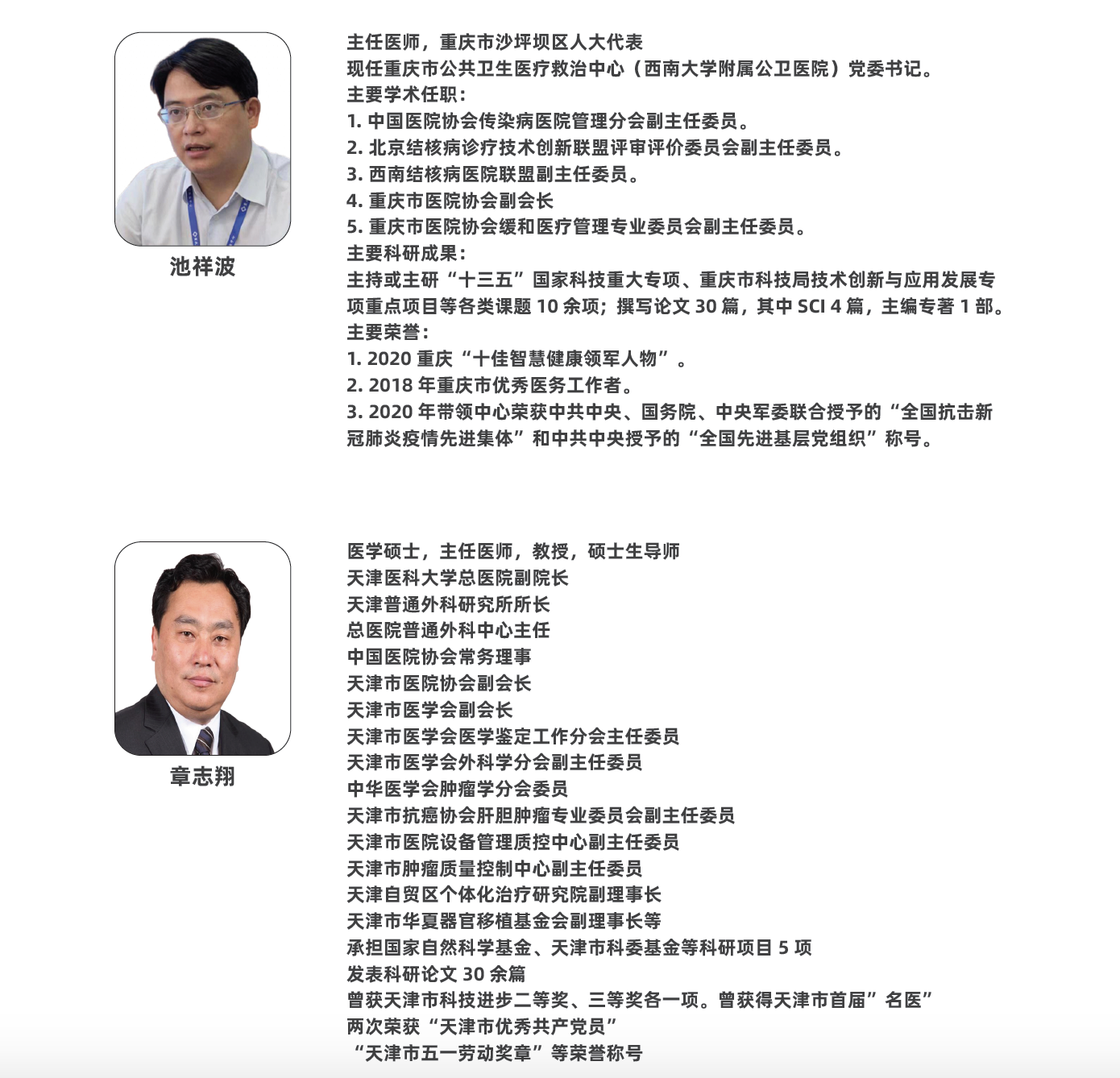 池祥波

主任医师，重庆市沙坪坝区人大代表
现任重庆市公共卫生医疗救治中心（西南大学附属公卫医院）党委书记。
主要学术任职：
1. 中国医院协会传染病医院管理分会副主任委员。
2. 北京结核病诊疗技术创新联盟评审评价委员会副主任委员。
3. 西南结核病医院联盟副主任委员。
4. 重庆市医院协会副会长
5. 重庆市医院协会缓和医疗管理专业委员会副主任委员。
主要科研成果：
主持或主研“十三五”国家科技重大专项、重庆市科技局技术创新与应用发展专项重点项目等各类课题 10 余项；撰写论文 30 篇，其中 SCI 4 篇，主编专著 1 部。
主要荣誉：
1. 2020 重庆“十佳智慧健康领军人物”。
2. 2018 年重庆市优秀医务工作者。
3. 2020 年带领中心荣获中共中央、国务院、中央军委联合授予的“全国抗击新冠肺炎疫情先进集体”和中共中央授予的“全国先进基层党组织”称号。

章志翔

医学硕士，主任医师，教授，硕士生导师
天津医科大学总医院副院长
天津普通外科研究所所长
总医院普通外科中心主任
中国医院协会常务理事
天津市医院协会副会长
天津市医学会副会长
天津市医学会医学鉴定工作分会主任委员
天津市医学会外科学分会副主任委员
中华医学会肿瘤学分会委员
天津市抗癌协会肝胆肿瘤专业委员会副主任委员
天津市医院设备管理质控中心副主任委员
天津市肿瘤质量控制中心副主任委员
天津自贸区个体化治疗研究院副理事长
天津市华夏器官移植基金会副理事长等
承担国家自然科学基金、天津市科委基金等科研项目 5 项
发表科研论文 30 余篇
曾获天津市科技进步二等奖、三等奖各一项。曾获得天津市首届”名医”
两次荣获“天津市优秀共产党员”
“天津市五一劳动奖章”等荣誉称号